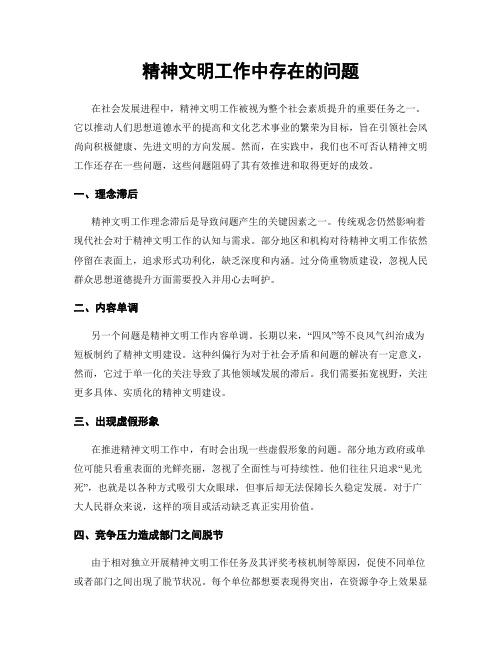 精神文明工作中存在的问题

在社会发展进程中，精神文明工作被视为整个社会素质提升的重要任务之一。它以推动人们思想道德水平的提高和文化艺术事业的繁荣为目标，旨在引领社会风尚向积极健康、先进文明的方向发展。然而，在实践中，我们也不可否认精神文明工作还存在一些问题，这些问题阻碍了其有效推进和取得更好的成效。

一、理念滞后

精神文明工作理念滞后是导致问题产生的关键因素之一。传统观念仍然影响着现代社会对于精神文明工作的认知与需求。部分地区和机构对待精神文明工作依然停留在表面上，追求形式功利化，缺乏深度和内涵。过分倚重物质建设，忽视人民群众思想道德提升方面需要投入并用心去呵护。

二、内容单调

另一个问题是精神文明工作内容单调。长期以来，“四风”等不良风气纠治成为短板制约了精神文明建设。这种纠偏行为对于社会矛盾和问题的解决有一定意义，然而，它过于单一化的关注导致了其他领域发展的滞后。我们需要拓宽视野，关注更多具体、实质化的精神文明建设。

三、出现虚假形象

在推进精神文明工作中，有时会出现一些虚假形象的问题。部分地方政府或单位可能只看重表面的光鲜亮丽，忽视了全面性与可持续性。他们往往只追求“见光死”，也就是以各种方式吸引大众眼球，但事后却无法保障长久稳定发展。对于广大人民群众来说，这样的项目或活动缺乏真正实用价值。

四、竞争压力造成部门之间脱节

由于相对独立开展精神文明工作任务及其评奖考核机制等原因，促使不同单位或者部门之间出现了脱节状况。每个单位都想要表现得突出，在资源争夺上效果显